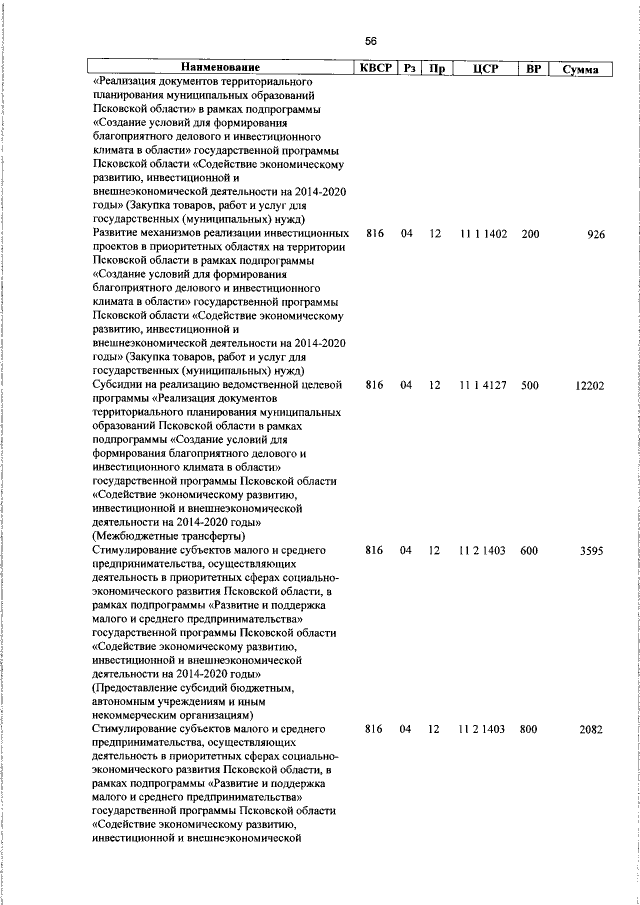 56

| Наименование | КВСР | Рз | Пр | ЦСР | ВР | Сумма |
|---|---|---|---|---|---|---|
| «Реализация документов территориального планирования муниципальных образований Псковской области» в рамках подпрограммы «Создание условий для формирования благоприятного делового и инвестиционного климата в области» государственной программы Псковской области «Содействие экономическому развитию, инвестиционной и внешнеэкономической деятельности на 2014-2020 годы» (Закупка товаров, работ и услуг для государственных (муниципальных) нужд) | | | | | | |
| Развитие механизмов реализации инвестиционных проектов в приоритетных областях на территории Псковской области в рамках подпрограммы «Создание условий для формирования благоприятного делового и инвестиционного климата в области» государственной программы Псковской области «Содействие экономическому развитию, инвестиционной и внешнеэкономической деятельности на 2014-2020 годы» (Закупка товаров, работ и услуг для государственных (муниципальных) нужд) | 816 | 04 | 12 | 11 1 1402 | 200 | 926 |
| Субсидии на реализацию ведомственной целевой программы «Реализация документов территориального планирования муниципальных образований Псковской области в рамках подпрограммы «Создание условий для формирования благоприятного делового и инвестиционного климата в области» государственной программы Псковской области «Содействие экономическому развитию, инвестиционной и внешнеэкономической деятельности на 2014-2020 годы» (Межбюджетные трансферты) | 816 | 04 | 12 | 11 1 4127 | 500 | 12202 |
| Стимулирование субъектов малого и среднего предпринимательства, осуществляющих деятельность в приоритетных сферах социально-экономического развития Псковской области, в рамках подпрограммы «Развитие и поддержка малого и среднего предпринимательства» государственной программы Псковской области «Содействие экономическому развитию, инвестиционной и внешнеэкономической деятельности на 2014-2020 годы» (Предоставление субсидий бюджетным, автономным учреждениям и иным некоммерческим организациям) | 816 | 04 | 12 | 11 2 1403 | 600 | 3595 |
| Стимулирование субъектов малого и среднего предпринимательства, осуществляющих деятельность в приоритетных сферах социально-экономического развития Псковской области, в рамках подпрограммы «Развитие и поддержка малого и среднего предпринимательства» государственной программы Псковской области «Содействие экономическому развитию, инвестиционной и внешнеэкономической | 816 | 04 | 12 | 11 2 1403 | 800 | 2082 |